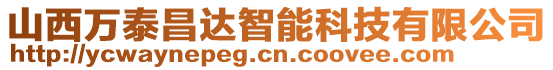 山西万泰昌达智能科技有限公司
http://ycwaynepeg.cn.coovee.com